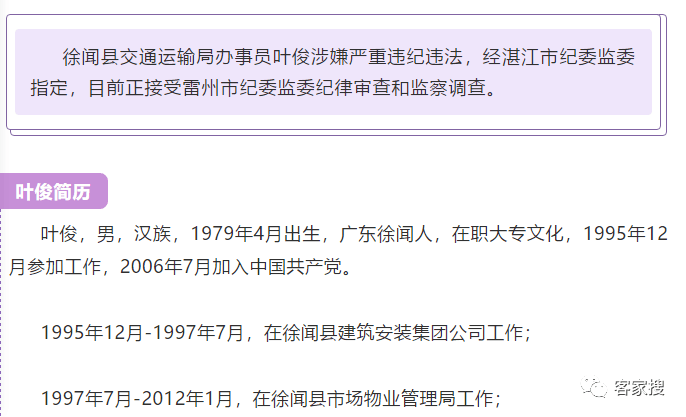 徐闻县交通运输局办事员叶俊涉嫌严重违纪违法，经湛江市纪委监委指定，目前正接受雷州市纪委监委纪律审查和监察调查。

叶俊简历

叶俊，男，汉族，1979年4月出生，广东徐闻人，在职大专文化，1995年12月参加工作，2006年7月加入中国共产党。

1995年12月-1997年7月，在徐闻县建筑安装集团公司工作；

1997年7月-2012年1月，在徐闻县市场物业管理局工作；

客家搜